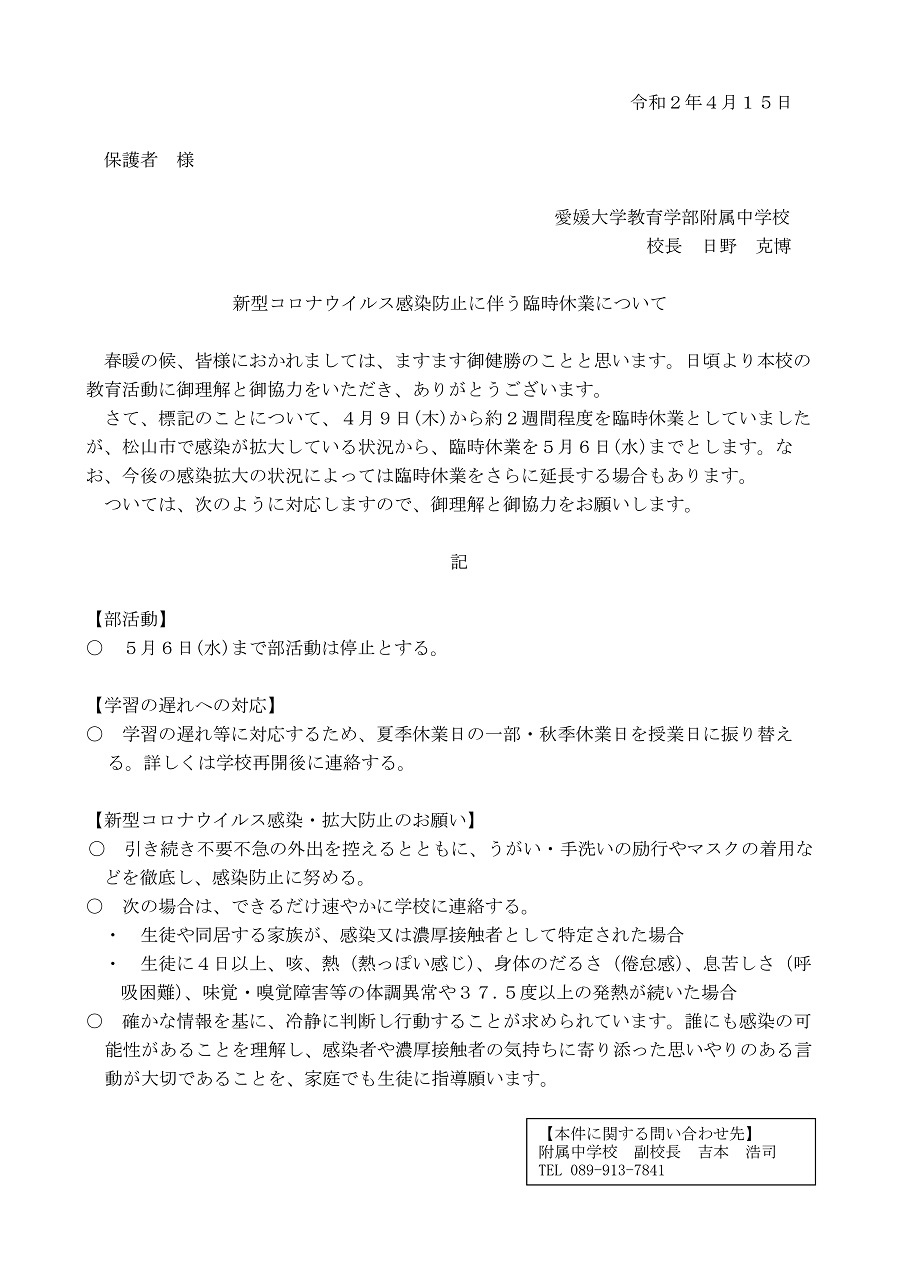 令和２年４月１５日

保護者　様

愛媛大学教育学部附属中学校
校長　日野　克博

新型コロナウイルス感染防止に伴う臨時休業について

春暖の候、皆様におかれましては、ますます御健勝のことと思います。日頃より本校の教育活動に御理解と御協力をいただき、ありがとうございます。
さて、標記のことについて、４月９日(木)から約２週間程度を臨時休業としていましたが、松山市で感染が拡大している状況から、臨時休業を５月６日(水)までとします。なお、今後の感染拡大の状況によっては臨時休業をさらに延長する場合もあります。
ついては、次のように対応しますので、御理解と御協力をお願いします。

記

【部活動】
○　５月６日(水)まで部活動は停止とする。

【学習の遅れへの対応】
○　学習の遅れ等に対応するため、夏季休業日の一部・秋季休業日を授業日に振り替える。詳しくは学校再開後に連絡する。

【新型コロナウイルス感染・拡大防止のお願い】
○　引き続き不要不急の外出を控えるとともに、うがい・手洗いの励行やマスクの着用などを徹底し、感染防止に努める。
○　次の場合は、できるだけ速やかに学校に連絡する。
・　生徒や同居する家族が、感染又は濃厚接触者として特定された場合
・　生徒に４日以上、咳、熱（熱っぽい感じ）、身体のだるさ（倦怠感）、息苦しさ（呼吸困難）、味覚・嗅覚障害等の体調異常や３７．５度以上の発熱が続いた場合
○　確かな情報を基に、冷静に判断し行動することが求められています。誰にも感染の可能性があることを理解し、感染者や濃厚接触者の気持ちに寄り添った思いやりのある言動が大切であることを、家庭でも生徒に指導願います。

【本件に関する問い合わせ先】
附属中学校　副校長　吉本　浩司
TEL 089-913-7841